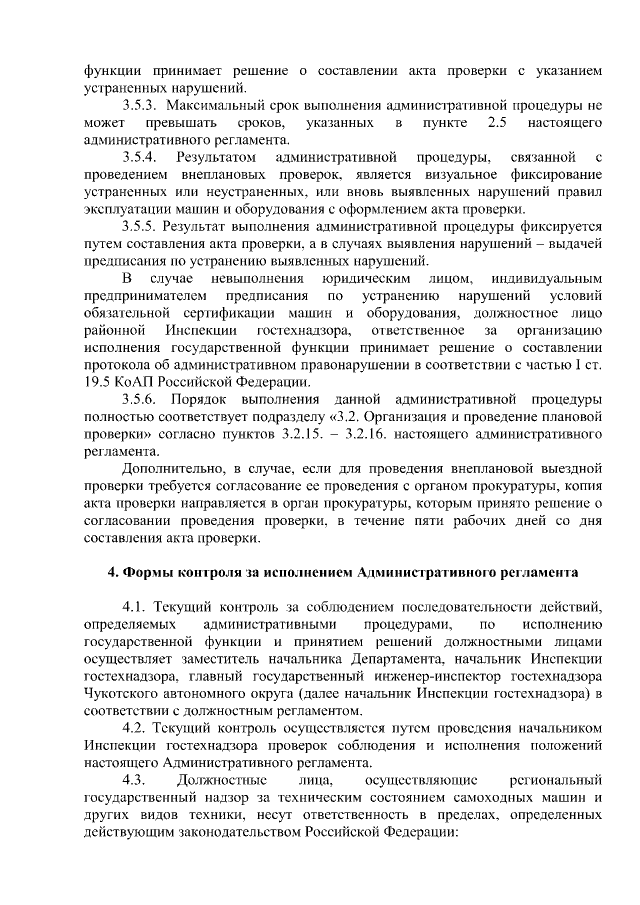 функции принимает решение о составлении акта проверки с указанием устраненных нарушений.

3.5.3. Максимальный срок выполнения административной процедуры не может превышать сроков, указанных в пункте 2.5 настоящего административного регламента.

3.5.4. Результатом административной процедуры, связанной с проведением внеплановых проверок, является визуальное фиксирование устраненных или неустраненных, или вновь выявленных нарушений правил эксплуатации машин и оборудования с оформлением акта проверки.

3.5.5. Результат выполнения административной процедуры фиксируется путем составления акта проверки, а в случаях выявления нарушений – выдачей предписания по устранению выявленных нарушений.

В случае невыполнения юридическим лицом, индивидуальным предпринимателем предписания по устранению нарушений условий обязательной сертификации машин и оборудования, должностное лицо районной Инспекции гостехнадзора, ответственное за организацию исполнения государственной функции принимает решение о составлении протокола об административном правонарушении в соответствии с частью 1 ст. 19.5 КоАП Российской Федерации.

3.5.6. Порядок выполнения данной административной процедуры полностью соответствует подразделу «3.2. Организация и проведение плановой проверки» согласно пунктов 3.2.15. – 3.2.16. настоящего административного регламента.

Дополнительно, в случае, если для проведения внеплановой выездной проверки требуется согласование ее проведения с органом прокуратуры, копия акта проверки направляется в орган прокуратуры, которым принято решение о согласовании проведения проверки, в течение пяти рабочих дней со дня составления акта проверки.

4. Формы контроля за исполнением Административного регламента

4.1. Текущий контроль за соблюдением последовательности действий, определяемых административными процедурами, по исполнению государственной функции и принятием решений должностными лицами осуществляет заместитель начальника Департамента, начальник Инспекции гостехнадзора, главный государственный инженер-инспектор гостехнадзора Чукотского автономного округа (далее начальник Инспекции гостехнадзора) в соответствии с должностным регламентом.

4.2. Текущий контроль осуществляется путем проведения начальником Инспекции гостехнадзора проверок соблюдения и исполнения положений настоящего Административного регламента.

4.3. Должностные лица, осуществляющие региональный государственный надзор за техническим состоянием самоходных машин и других видов техники, несут ответственность в пределах, определенных действующим законодательством Российской Федерации: